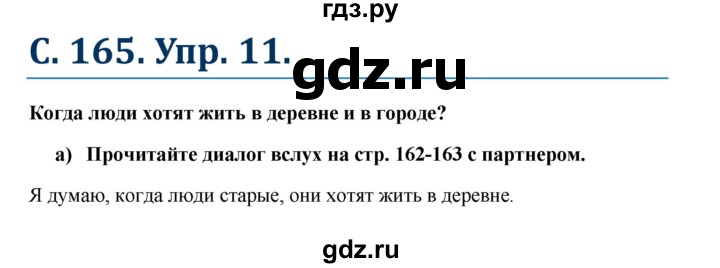 гдз.ру

С. 165. Упр. 11.

gdz.ru

Когда люди хотят жить в деревне и в городе?

а) Прочитайте диалог вслух на стр. 162-163 с партнером.

Я думаю, когда люди старые, они хотят жить в деревне.

gdz.ru